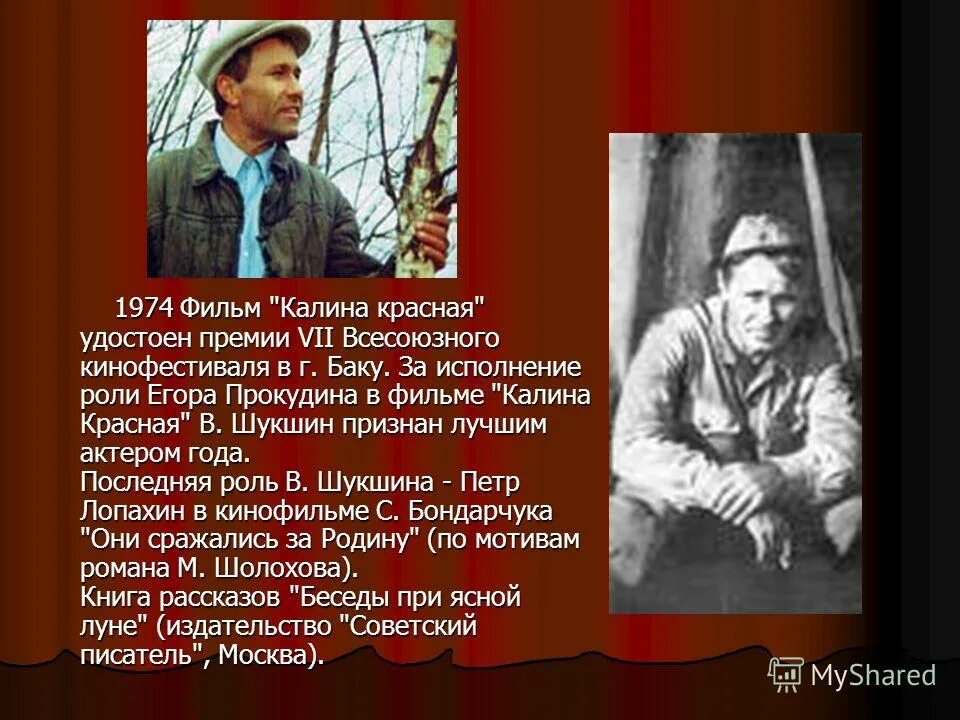 1974 Фильм "Калина красная" удостоен премии VII Всесоюзного кинофестиваля в г. Баку. За исполнение роли Егора Прокудина в фильме "Калина Красная" В. Шукшин признан лучшим актером года.
Последняя роль В. Шукшина - Петр Лопахин в кинофильме С. Бондарчука "Они сражались за Родину" (по мотивам романа М. Шолохова).
Книга рассказов "Беседы при ясной луне" (издательство "Советский писатель", Москва).

MyShared